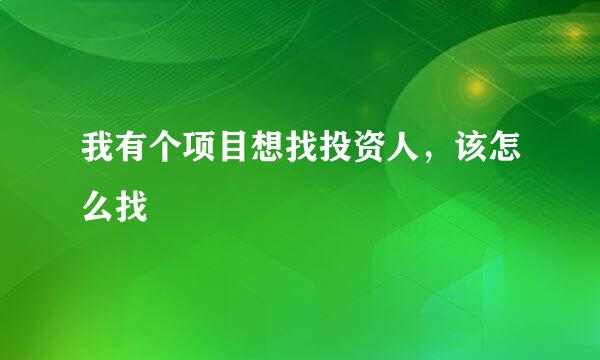 我有个项目想找投资人，该怎么找